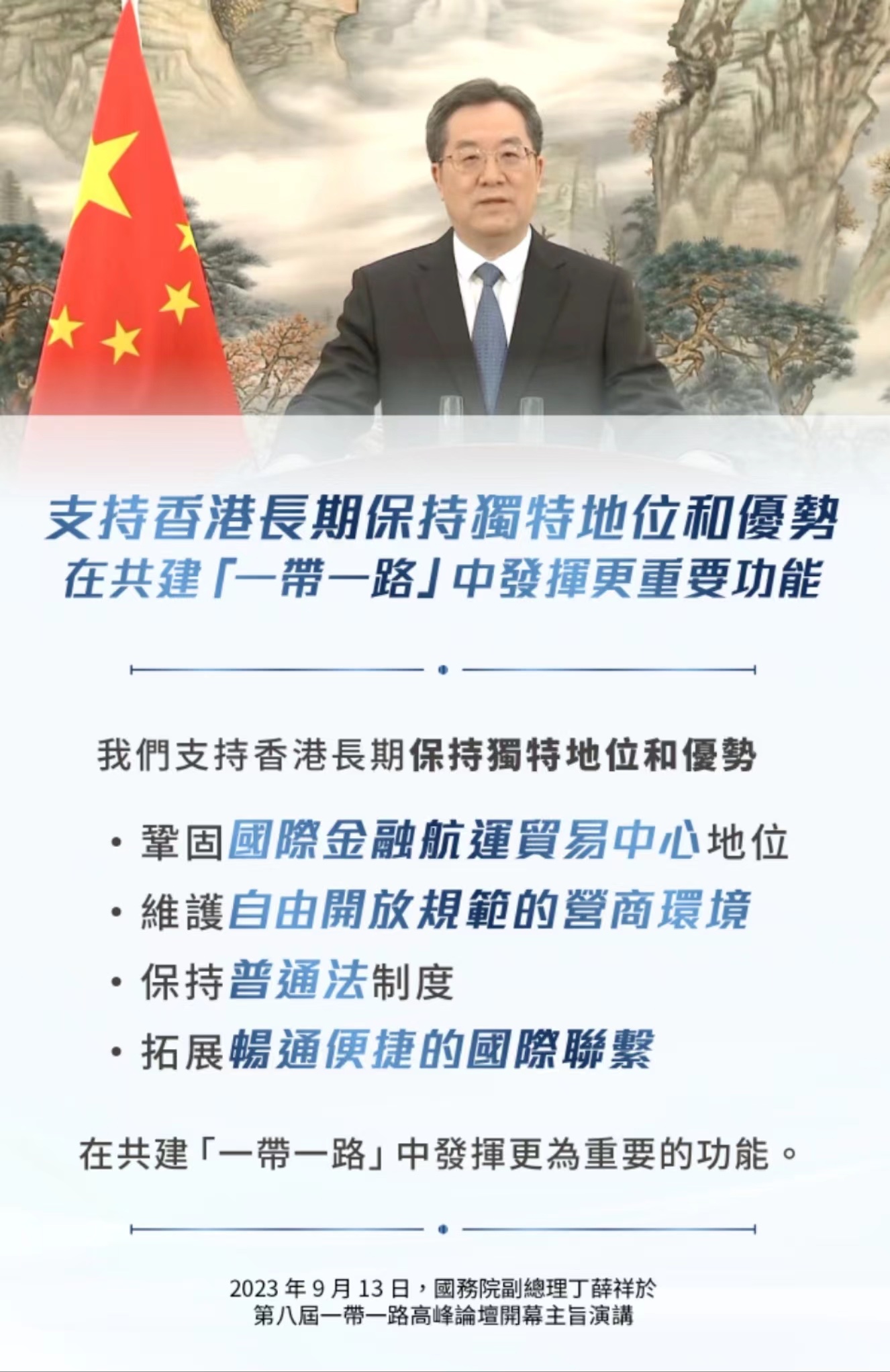 支持香港長期保持獨特地位和優勢
在共建「一帶一路」中發揮更重要功能

我們支持香港長期保持獨特地位和優勢

• 鞏固國際金融航運貿易中心地位
• 維護自由開放規範的營商環境
• 保持普通法制度
• 拓展暢通便捷的國際聯繫

在共建「一帶一路」中發揮更為重要的功能。

2023年9月13日，國務院副總理丁薛祥於
第八屆一帶一路高峰論壇開幕主旨演講